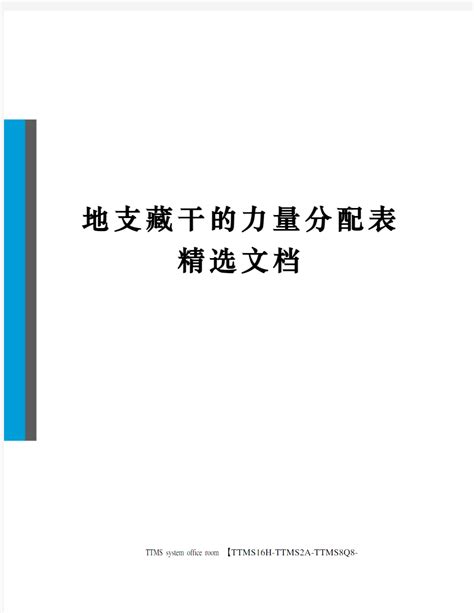 地支藏干的力量分配表
精选文档

TTMS system office room 【TTMS16H-TTMS2A-TTMS8Q8-